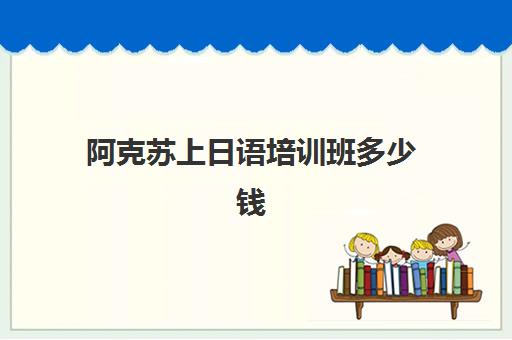 阿克苏上日语培训班多少钱